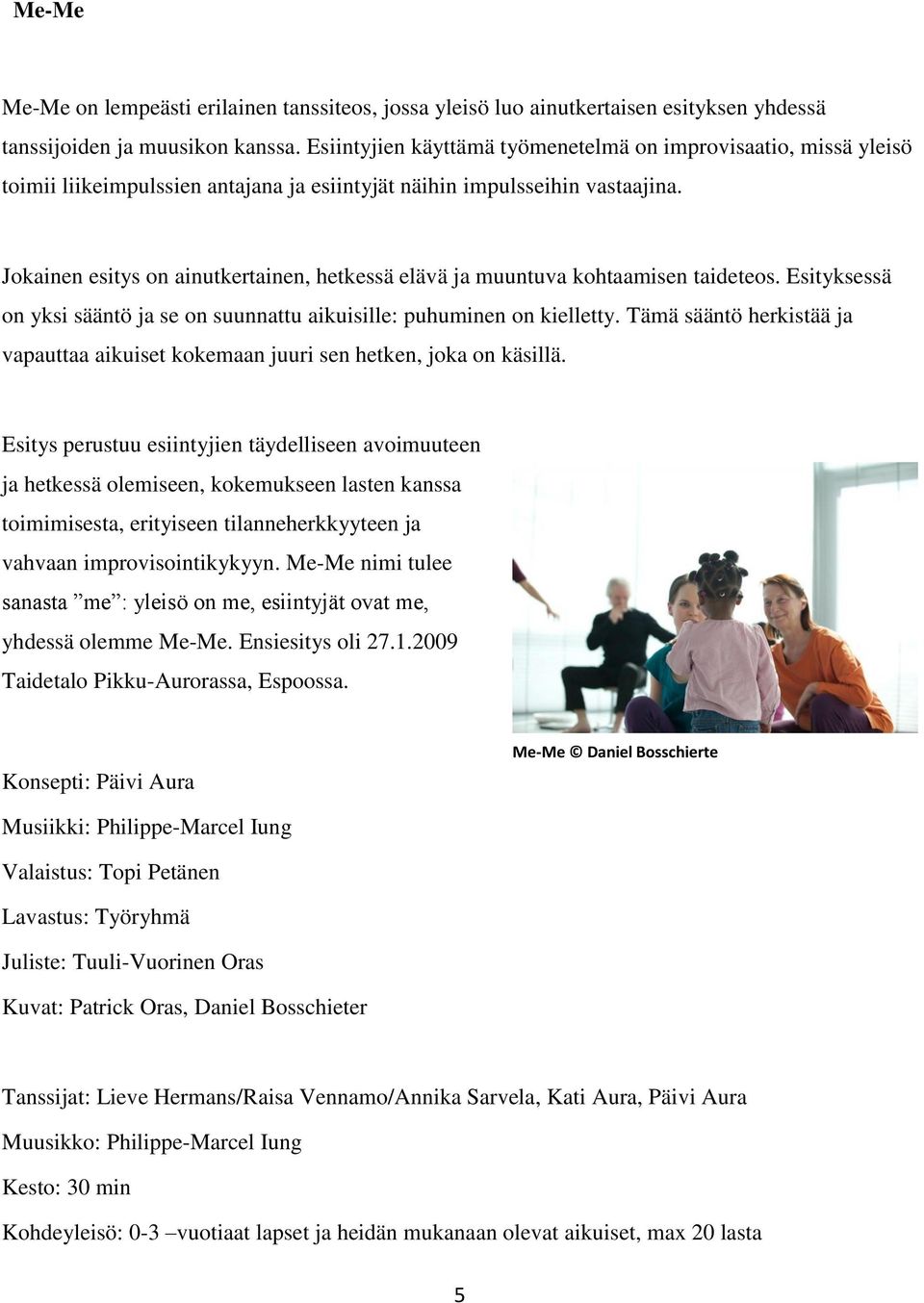 Me-Me

Me-Me on lempeästi erilainen tanssiteos, jossa yleisö luo ainutkertaisen esityksen yhdessä tanssijoiden ja muusikon kanssa. Esiintyjien käyttämä työmenetelmä on improvisaatio, missä yleisö toimii liikeimpulssien antajana ja esiintyjät näihin impulsseihin vastaajina.

Jokainen esitys on ainutkertainen, hetkessä elävä ja muuntuva kohtaamisen taideteos. Esityksessä on yksi sääntö ja se on suunnattu aikuisille: puhuminen on kielletty. Tämä sääntö herkistää ja vapauttaa aikuiset kokemaan juuri sen hetken, joka on käsillä.

Esitys perustuu esiintyjien täydelliseen avoimuuteen ja hetkessä olemiseen, kokemukseen lasten kanssa toimimisesta, erityiseen tilanneherkkyyteen ja vahvaan improvisointikykyyn. Me-Me nimi tulee sanasta ”me”: yleisö on me, esiintyjät ovat me, yhdessä olemme Me-Me. Ensiesitys oli 27.1.2009 Taidetalo Pikku-Aurorassa, Espoossa.

Me-Me © Daniel Bosschierte

Konsepti: Päivi Aura

Musiikki: Philippe-Marcel Iung

Valaistus: Topi Petänen

Lavastus: Työryhmä

Juliste: Tuuli-Vuorinen Oras

Kuvat: Patrick Oras, Daniel Bosschieter

Tanssijat: Lieve Hermans/Raisa Vennamo/Annika Sarvela, Kati Aura, Päivi Aura

Muusikko: Philippe-Marcel Iung

Kesto: 30 min

Kohdeyleisö: 0-3 –vuotiaat lapset ja heidän mukanaan olevat aikuiset, max 20 lasta

5